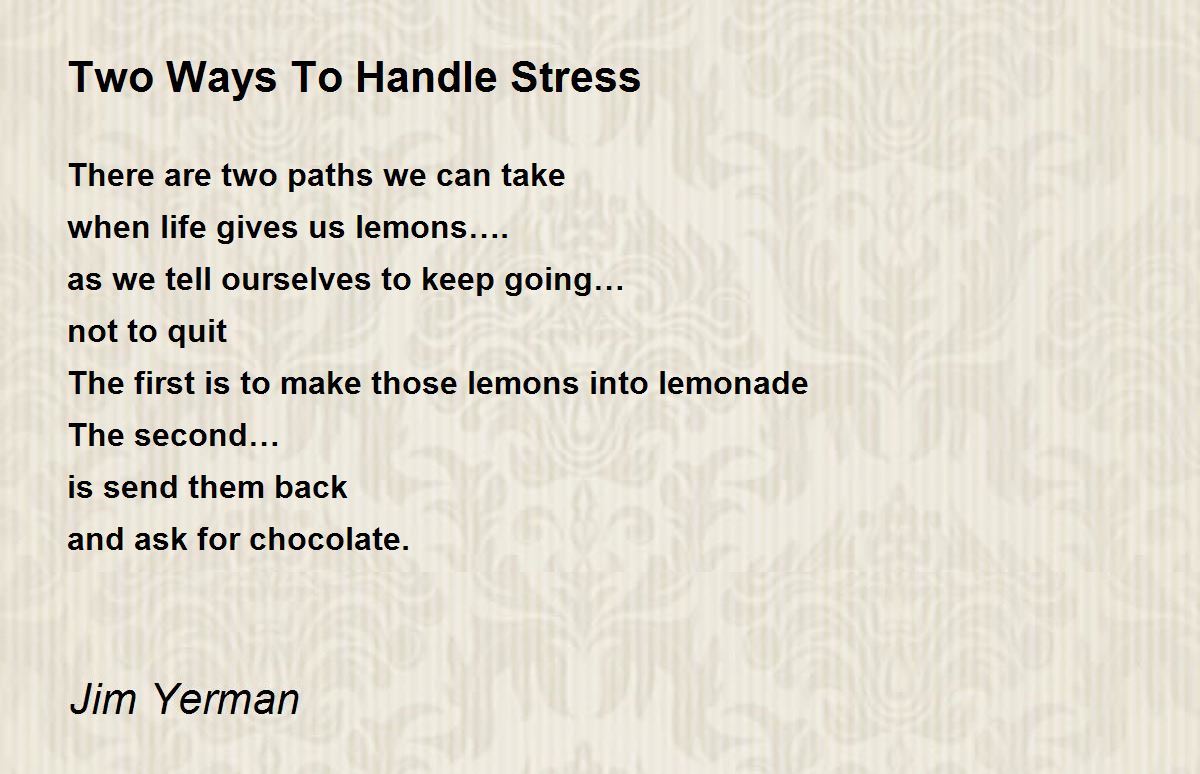 Two Ways To Handle Stress

There are two paths we can take
when life gives us lemons….
as we tell ourselves to keep going…
not to quit
The first is to make those lemons into lemonade
The second…
is send them back
and ask for chocolate.

Jim Yerman